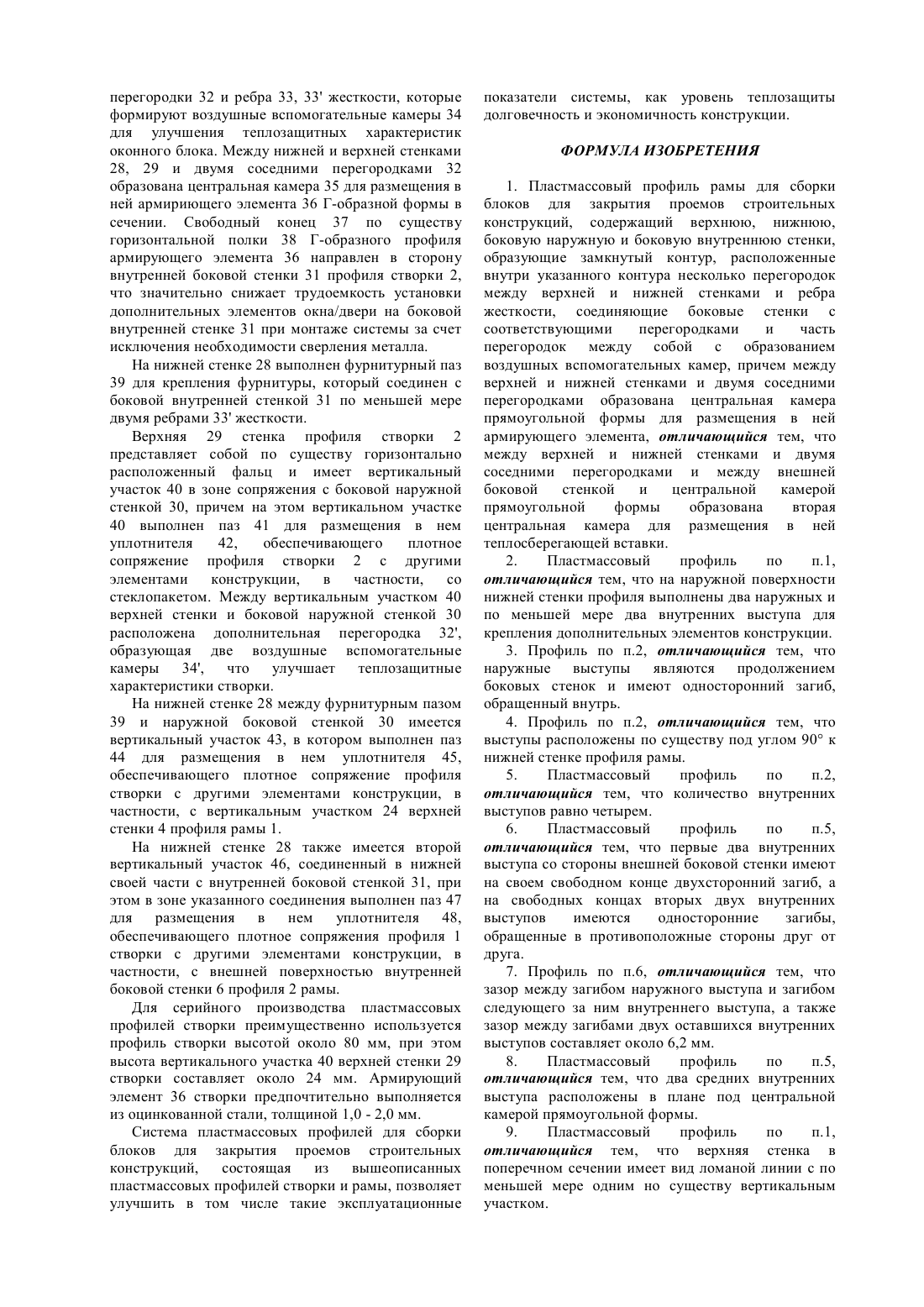 перегородки 32 и ребра 33, 33' жесткости, которые формируют воздушные вспомогательные камеры 34 для улучшения теплозащитных характеристик оконного блока. Между нижней и верхней стенками 28, 29 и двумя соседними перегородками 32 образована центральная камера 35 для размещения в ней армирующего элемента 36 Г-образной формы в сечении. Свободный конец 37 по существу горизонтальной полки 38 Г-образного профиля армирующего элемента 36 направлен в сторону внутренней боковой стенки 31 профиля створки 2, что значительно снижает трудоемкость установки дополнительных элементов окна/двери на боковой внутренней стенке 31 при монтаже системы за счет исключения необходимости сверления металла.

На нижней стенке 28 выполнен фурнитурный паз 39 для крепления фурнитуры, который соединен с боковой внутренней стенкой 31 по меньшей мере двумя ребрами 33' жесткости.

Верхняя 29 стенка профиля створки 2 представляет собой по существу горизонтально расположенный фальц и имеет вертикальный участок 40 в зоне сопряжения с боковой наружной стенкой 30, причем на этом вертикальном участке 40 выполнен паз 41 для размещения в нем уплотнителя 42, обеспечивающего плотное сопряжение профиля створки 2 с другими элементами конструкции, в частности, со стеклопакетом. Между вертикальным участком 40 верхней стенки и боковой наружной стенкой 30 расположена дополнительная перегородка 32', образующая две воздушные вспомогательные камеры 34', что улучшает теплозащитные характеристики створки.

На нижней стенке 28 между фурнитурным пазом 39 и наружной боковой стенкой 30 имеется вертикальный участок 43, в котором выполнен паз 44 для размещения в нем уплотнителя 45, обеспечивающего плотное сопряжение профиля створки с другими элементами конструкции, в частности, с вертикальным участком 24 верхней стенки 4 профиля рамы 1.

На нижней стенке 28 также имеется второй вертикальный участок 46, соединенный в нижней своей части с внутренней боковой стенкой 31, при этом в зоне указанного соединения выполнен паз 47 для размещения в нем уплотнителя 48, обеспечивающего плотное сопряжения профиля 1 створки с другими элементами конструкции, в частности, с внешней поверхностью внутренней боковой стенки 6 профиля 2 рамы.

Для серийного производства пластмассовых профилей створки преимущественно используется профиль створки высотой около 80 мм, при этом высота вертикального участка 40 верхней стенки 29 створки составляет около 24 мм. Армирующий элемент 36 створки предпочтительно выполняется из оцинкованной стали, толщиной 1,0 - 2,0 мм.

Система пластмассовых профилей для сборки блоков для закрытия проемов строительных конструкций, состоящая из вышеописанных пластмассовых профилей створки и рамы, позволяет улучшить в том числе такие эксплуатационные показатели системы, как уровень теплозащиты долговечность и экономичность конструкции.

ФОРМУЛА ИЗОБРЕТЕНИЯ

1. Пластмассовый профиль рамы для сборки блоков для закрытия проемов строительных конструкций, содержащий верхнюю, нижнюю, боковую наружную и боковую внутреннюю стенки, образующие замкнутый контур, расположенные внутри указанного контура несколько перегородок между верхней и нижней стенками и ребра жесткости, соединяющие боковые стенки с соответствующими перегородками и часть перегородок между собой с образованием воздушных вспомогательных камер, причем между верхней и нижней стенками и двумя соседними перегородками образована центральная камера прямоугольной формы для размещения в ней армирующего элемента, отличающийся тем, что между верхней и нижней стенками и двумя соседними перегородками и между внешней боковой стенкой и центральной камерой прямоугольной формы образована вторая центральная камера для размещения в ней теплосберегающей вставки.

2. Пластмассовый профиль по п.1, отличающийся тем, что на наружной поверхности нижней стенки профиля выполнены два наружных и по меньшей мере два внутренних выступа для крепления дополнительных элементов конструкции.

3. Профиль по п.2, отличающийся тем, что наружные выступы являются продолжением боковых стенок и имеют односторонний загиб, обращенный внутрь.

4. Профиль по п.2, отличающийся тем, что выступы расположены по существу под углом 90° к нижней стенке профиля рамы.

5. Пластмассовый профиль по п.2, отличающийся тем, что количество внутренних выступов равно четырем.

6. Пластмассовый профиль по п.5, отличающийся тем, что первые два внутренних выступа со стороны внешней боковой стенки имеют на своем свободном конце двухсторонний загиб, а на свободных концах вторых двух внутренних выступов имеются односторонние загибы, обращенные в противоположные стороны друг от друга.

7. Профиль по п.6, отличающийся тем, что зазор между загибом наружного выступа и загибом следующего за ним внутреннего выступа, а также зазор между загибами двух оставшихся внутренних выступов составляет около 6,2 мм.

8. Пластмассовый профиль по п.5, отличающийся тем, что два средних внутренних выступа расположены в плане под центральной камерой прямоугольной формы.

9. Пластмассовый профиль по п.1, отличающийся тем, что верхняя стенка в поперечном сечении имеет вид ломаной линии с по меньшей мере одним но существу вертикальным участком.